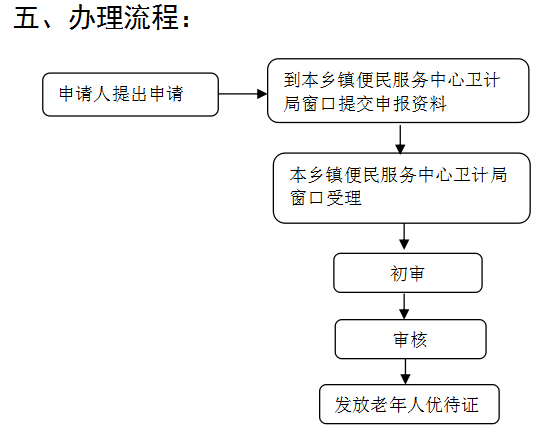 五、办理流程：

申请人提出申请

到本乡镇便民服务中心卫计局窗口提交申报资料

本乡镇便民服务中心卫计局窗口受理

初审

审核

发放老年人优待证